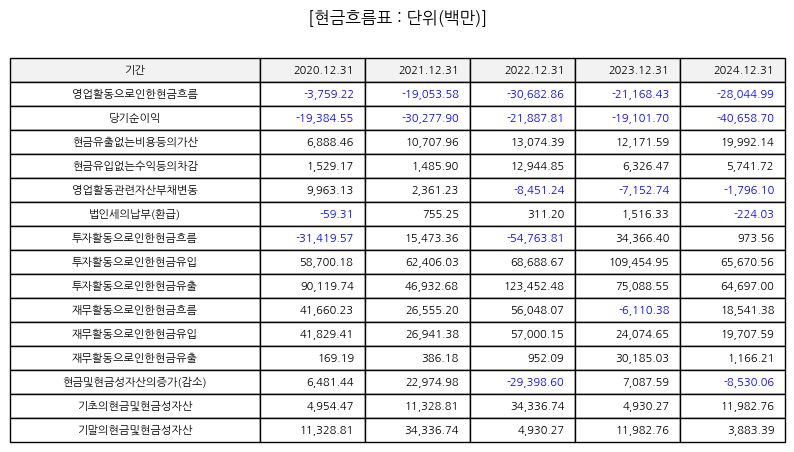 [현금흐름표 : 단위(백만)]

| 기간 | 2020.12.31 | 2021.12.31 | 2022.12.31 | 2023.12.31 | 2024.12.31 |
|---|---|---|---|---|---|
| 영업활동으로인한현금흐름 | -3,759.22 | -19,053.58 | -30,682.86 | -21,168.43 | -28,044.99 |
| 당기순이익 | -19,384.55 | -30,277.90 | -21,887.81 | -19,101.70 | -40,658.70 |
| 현금유출없는비용등의가산 | 6,888.46 | 10,707.96 | 13,074.39 | 12,171.59 | 19,992.14 |
| 현금유입없는수익등의차감 | 1,529.17 | 1,485.90 | 12,944.85 | 6,326.47 | 5,741.72 |
| 영업활동관련자산부채변동 | 9,963.13 | 2,361.23 | -8,451.24 | -7,152.74 | -1,796.10 |
| 법인세의납부(환급) | -59.31 | 755.25 | 311.20 | 1,516.33 | -224.03 |
| 투자활동으로인한현금흐름 | -31,419.57 | 15,473.36 | -54,763.81 | 34,366.40 | 973.56 |
| 투자활동으로인한현금유입 | 58,700.18 | 62,406.03 | 68,688.67 | 109,454.95 | 65,670.56 |
| 투자활동으로인한현금유출 | 90,119.74 | 46,932.68 | 123,452.48 | 75,088.55 | 64,697.00 |
| 재무활동으로인한현금흐름 | 41,660.23 | 26,555.20 | 56,048.07 | -6,110.38 | 18,541.38 |
| 재무활동으로인한현금유입 | 41,829.41 | 26,941.38 | 57,000.15 | 24,074.65 | 19,707.59 |
| 재무활동으로인한현금유출 | 169.19 | 386.18 | 952.09 | 30,185.03 | 1,166.21 |
| 현금및현금성자산의증가(감소) | 6,481.44 | 22,974.98 | -29,398.60 | 7,087.59 | -8,530.06 |
| 기초의현금및현금성자산 | 4,954.47 | 11,328.81 | 34,336.74 | 4,930.27 | 11,982.76 |
| 기말의현금및현금성자산 | 11,328.81 | 34,336.74 | 4,930.27 | 11,982.76 | 3,883.39 |